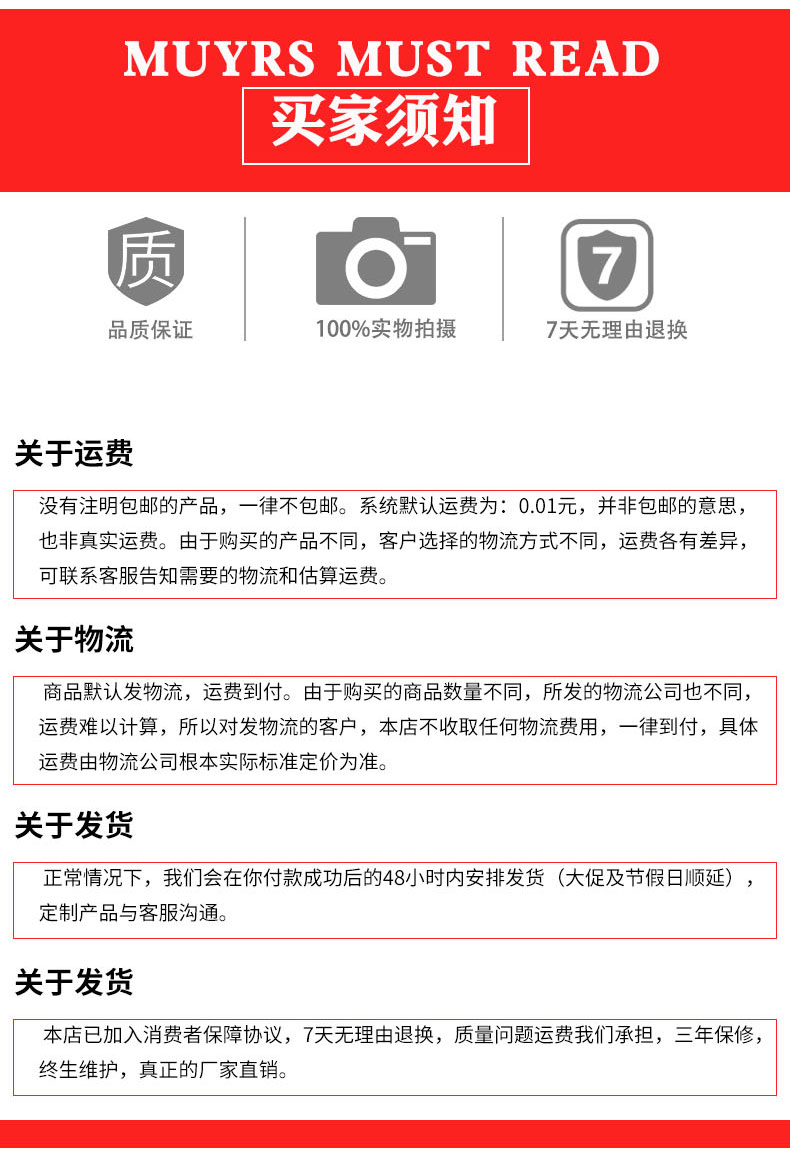 MUYRS MUST READ
买家须知

质
品质保证

100%实物拍摄

7
7天无理由退换

关于运费

没有注明包邮的产品，一律不包邮。系统默认运费为：0.01元，并非包邮的意思，也非真实运费。由于购买的产品不同，客户选择的物流方式不同，运费各有差异，可联系客服告知需要的物流和估算运费。

关于物流

商品默认发物流，运费到付。由于购买的商品数量不同，所发的物流公司也不同，运费难以计算，所以对发物流的客户，本店不收取任何物流费用，一律到付，具体运费由物流公司根本实际标准定价为准。

关于发货

正常情况下，我们会在你付款成功后的48小时内安排发货（大促及节假日顺延），定制产品与客服沟通。

关于发货

本店已加入消费者保障协议，7天无理由退换，质量问题运费我们承担，三年保修，终生维护，真正的厂家直销。